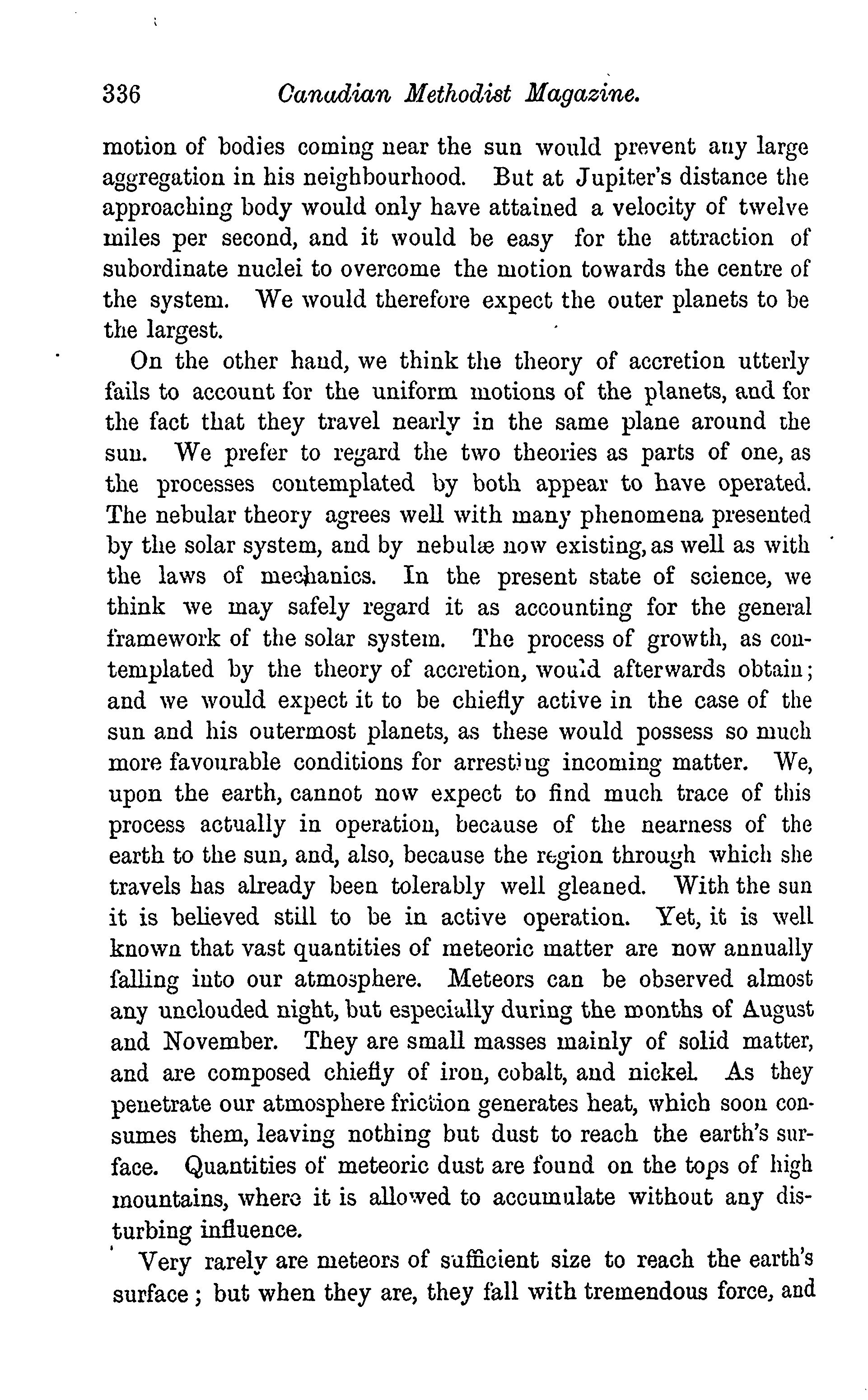 336 Canadian Methodist Magazine.

motion of bodies coming near the sun would prevent any large aggregation in his neighbourhood. But at Jupiter's distance the approaching body would only have attained a velocity of twelve miles per second, and it would be easy for the attraction of subordinate nuclei to overcome the motion towards the centre of the system. We would therefore expect the outer planets to be the largest.

On the other hand, we think the theory of accretion utterly fails to account for the uniform motions of the planets, and for the fact that they travel nearly in the same plane around the sun. We prefer to regard the two theories as parts of one, as the processes contemplated by both appear to have operated. The nebular theory agrees well with many phenomena presented by the solar system, and by nebulæ now existing, as well as with the laws of mechanics. In the present state of science, we think we may safely regard it as accounting for the general framework of the solar system. The process of growth, as contemplated by the theory of accretion, would afterwards obtain; and we would expect it to be chiefly active in the case of the sun and his outermost planets, as these would possess so much more favourable conditions for arresting incoming matter. We, upon the earth, cannot now expect to find much trace of this process actually in operation, because of the nearness of the earth to the sun, and, also, because the region through which she travels has already been tolerably well gleaned. With the sun it is believed still to be in active operation. Yet, it is well known that vast quantities of meteoric matter are now annually falling into our atmosphere. Meteors can be observed almost any unclouded night, but especially during the months of August and November. They are small masses mainly of solid matter, and are composed chiefly of iron, cobalt, and nickel. As they penetrate our atmosphere friction generates heat, which soon consumes them, leaving nothing but dust to reach the earth's surface. Quantities of meteoric dust are found on the tops of high mountains, where it is allowed to accumulate without any disturbing influence.

Very rarely are meteors of sufficient size to reach the earth's surface; but when they are, they fall with tremendous force, and